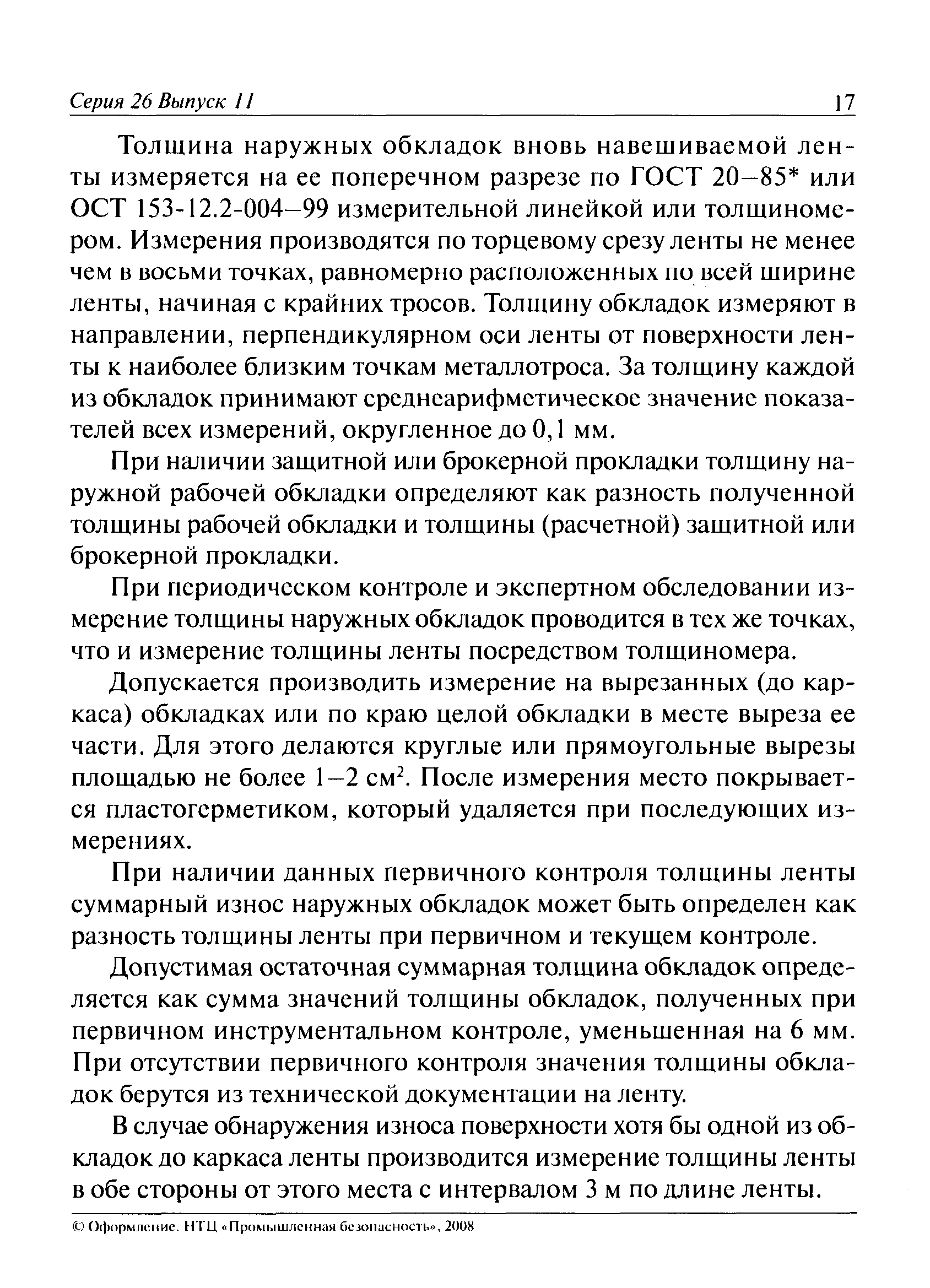 Серия 26 Выпуск 11 17

Толщина наружных обкладок вновь навешиваемой ленты измеряется на ее поперечном разрезе по ГОСТ 20–85* или ОСТ 153-12.2-004–99 измерительной линейкой или толщиномером. Измерения производятся по торцевому срезу ленты не менее чем в восьми точках, равномерно расположенных по всей ширине ленты, начиная с крайних тросов. Толщину обкладок измеряют в направлении, перпендикулярном оси ленты от поверхности ленты к наиболее близким точкам металлотроса. За толщину каждой из обкладок принимают среднеарифметическое значение показателей всех измерений, округленное до 0,1 мм.

При наличии защитной или брокерной прокладки толщину наружной рабочей обкладки определяют как разность полученной толщины рабочей обкладки и толщины (расчетной) защитной или брокерной прокладки.

При периодическом контроле и экспертном обследовании измерение толщины наружных обкладок проводится в тех же точках, что и измерение толщины ленты посредством толщиномера.

Допускается производить измерение на вырезанных (до каркаса) обкладках или по краю целой обкладки в месте выреза ее части. Для этого делаются круглые или прямоугольные вырезы площадью не более 1–2 см$^2$. После измерения место покрывается пластогерметиком, который удаляется при последующих измерениях.

При наличии данных первичного контроля толщины ленты суммарный износ наружных обкладок может быть определен как разность толщины ленты при первичном и текущем контроле.

Допустимая остаточная суммарная толщина обкладок определяется как сумма значений толщины обкладок, полученных при первичном инструментальном контроле, уменьшенная на 6 мм. При отсутствии первичного контроля значения толщины обкладок берутся из технической документации на ленту.

В случае обнаружения износа поверхности хотя бы одной из обкладок до каркаса ленты производится измерение толщины ленты в обе стороны от этого места с интервалом 3 м по длине ленты.

© Оформление. НТЦ «Промышленная безопасность», 2008